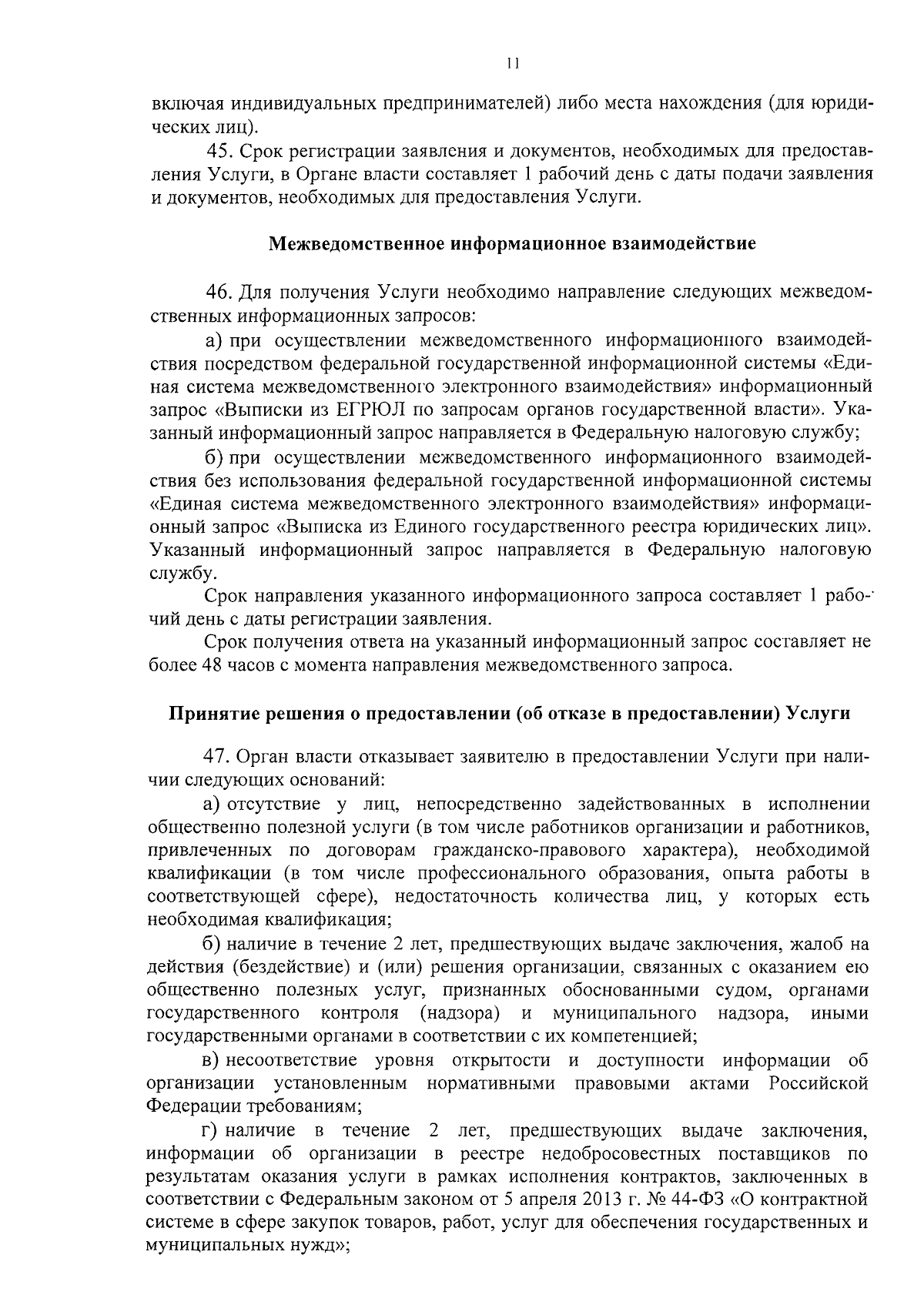 11

включая индивидуальных предпринимателей) либо места нахождения (для юридических лиц).

45. Срок регистрации заявления и документов, необходимых для предоставления Услуги, в Органе власти составляет 1 рабочий день с даты подачи заявления и документов, необходимых для предоставления Услуги.

Межведомственное информационное взаимодействие

46. Для получения Услуги необходимо направление следующих межведомственных информационных запросов:

а) при осуществлении межведомственного информационного взаимодействия посредством федеральной государственной информационной системы «Единая система межведомственного электронного взаимодействия» информационный запрос «Выписки из ЕГРЮЛ по запросам органов государственной власти». Указанный информационный запрос направляется в Федеральную налоговую службу;

б) при осуществлении межведомственного информационного взаимодействия без использования федеральной государственной информационной системы «Единая система межведомственного электронного взаимодействия» информационный запрос «Выписка из Единого государственного реестра юридических лиц». Указанный информационный запрос направляется в Федеральную налоговую службу.

Срок направления указанного информационного запроса составляет 1 рабочий день с даты регистрации заявления.

Срок получения ответа на указанный информационный запрос составляет не более 48 часов с момента направления межведомственного запроса.

Принятие решения о предоставлении (об отказе в предоставлении) Услуги

47. Орган власти отказывает заявителю в предоставлении Услуги при наличии следующих оснований:

а) отсутствие у лиц, непосредственно задействованных в исполнении общественно полезной услуги (в том числе работников организации и работников, привлеченных по договорам гражданско-правового характера), необходимой квалификации (в том числе профессионального образования, опыта работы в соответствующей сфере), недостаточность количества лиц, у которых есть необходимая квалификация;

б) наличие в течение 2 лет, предшествующих выдаче заключения, жалоб на действия (бездействие) и (или) решения организации, связанных с оказанием ею общественно полезных услуг, признанных обоснованными судом, органами государственного контроля (надзора) и муниципального надзора, иными государственными органами в соответствии с их компетенцией;

в) несоответствие уровня открытости и доступности информации об организации установленным нормативными правовыми актами Российской Федерации требованиям;

г) наличие в течение 2 лет, предшествующих выдаче заключения, информации об организации в реестре недобросовестных поставщиков по результатам оказания услуги в рамках исполнения контрактов, заключенных в соответствии с Федеральным законом от 5 апреля 2013 г. № 44-ФЗ «О контрактной системе в сфере закупок товаров, работ, услуг для обеспечения государственных и муниципальных нужд»;